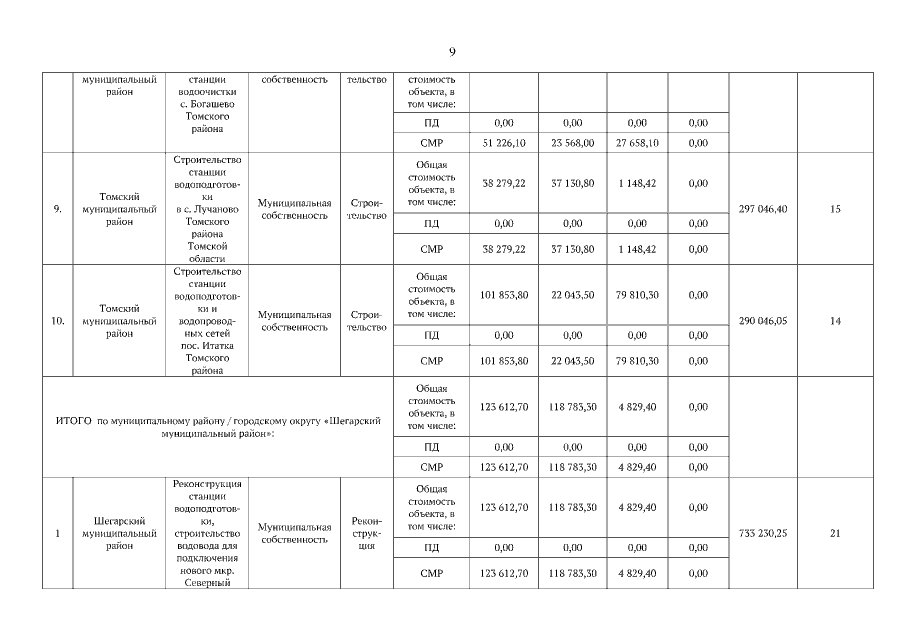 9

| | муниципальный район | станции водоочистки с. Богашево Томского района | собственность | тельство | стоимость объекта, в том числе: | | | | | | |
|---|---|---|---|---|---|---|---|---|---|---|---|
| | | | | | ПД | 0,00 | 0,00 | 0,00 | 0,00 | | |
| | | | | | СМР | 51 226,10 | 23 568,00 | 27 658,10 | 0,00 | | |
| 9. | Томский муниципальный район | Строительство станции водоподготовки в с. Лучаново Томского района Томской области | Муниципальная собственность | Строительство | Общая стоимость объекта, в том числе: | 38 279,22 | 37 130,80 | 1 148,42 | 0,00 | 297 046,40 | 15 |
| | | | | | ПД | 0,00 | 0,00 | 0,00 | 0,00 | | |
| | | | | | СМР | 38 279,22 | 37 130,80 | 1 148,42 | 0,00 | | |
| 10. | Томский муниципальный район | Строительство станции водоподготовки и водопроводных сетей пос. Итатка Томского района | Муниципальная собственность | Строительство | Общая стоимость объекта, в том числе: | 101 853,80 | 22 043,50 | 79 810,30 | 0,00 | 290 046,05 | 14 |
| | | | | | ПД | 0,00 | 0,00 | 0,00 | 0,00 | | |
| | | | | | СМР | 101 853,80 | 22 043,50 | 79 810,30 | 0,00 | | |
| ИТОГО по муниципальному району / городскому округу «Шегарский муниципальный район»: | | | | | Общая стоимость объекта, в том числе: | 123 612,70 | 118 783,30 | 4 829,40 | 0,00 | | |
| | | | | | ПД | 0,00 | 0,00 | 0,00 | 0,00 | | |
| | | | | | СМР | 123 612,70 | 118 783,30 | 4 829,40 | 0,00 | | |
| 1 | Шегарский муниципальный район | Реконструкция станции водоподготовки, строительство водовода для подключения нового мкр. Северный | Муниципальная собственность | Реконструкция | Общая стоимость объекта, в том числе: | 123 612,70 | 118 783,30 | 4 829,40 | 0,00 | 733 230,25 | 21 |
| | | | | | ПД | 0,00 | 0,00 | 0,00 | 0,00 | | |
| | | | | | СМР | 123 612,70 | 118 783,30 | 4 829,40 | 0,00 | | |